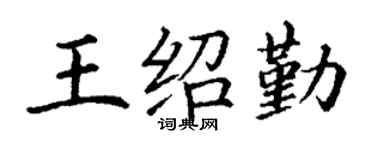 王绍勤

词典网